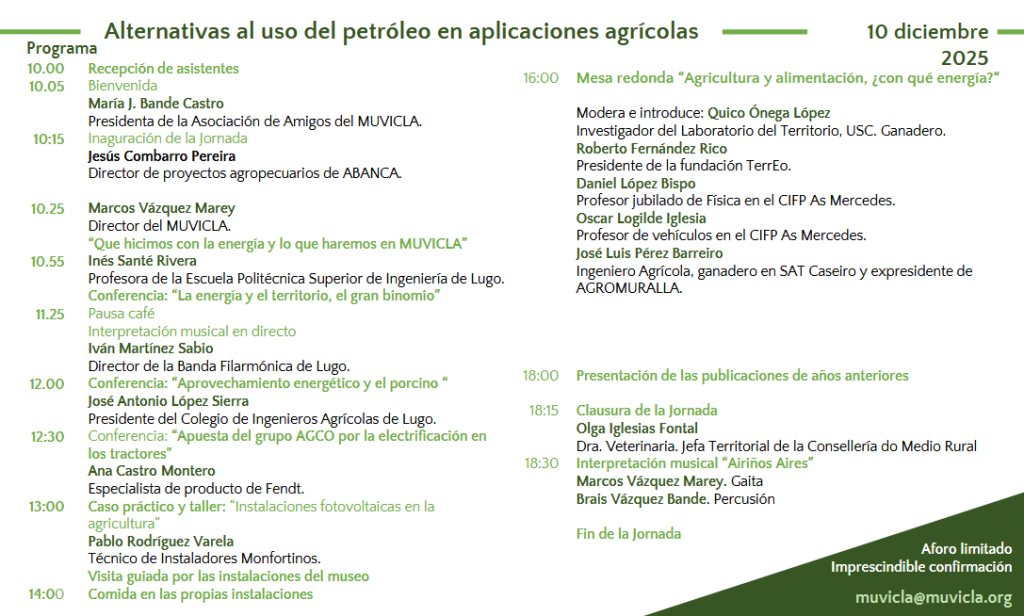 Alternativas al uso del petróleo en aplicaciones agrícolas

10 diciembre 2025

Programa

10.00 Recepción de asistentes
10.05 Bienvenida
María J. Bande Castro
Presidenta de la Asociación de Amigos del MUVICLA.
10:15 Inaguración de la Jornada
Jesús Combarro Pereira
Director de proyectos agropecuarios de ABANCA.

10.25 Marcos Vázquez Marey
Director del MUVICLA.
"Que hicimos con la energía y lo que haremos en MUVICLA"
10.55 Inés Santé Rivera
Profesora de la Escuela Politécnica Superior de Ingeniería de Lugo.
Conferencia: "La energía y el territorio, el gran binomio"
11.25 Pausa café
Interpretación musical en directo
Iván Martínez Sabio
Director de la Banda Filarmónica de Lugo.
12.00 Conferencia: "Aprovechamiento energético y el porcino "
José Antonio López Sierra
Presidente del Colegio de Ingenieros Agrícolas de Lugo.
12:30 Conferencia: "Apuesta del grupo AGCO por la electrificación en los tractores"
Ana Castro Montero
Especialista de producto de Fendt.
13:00 Caso práctico y taller: "Instalaciones fotovoltaicas en la agricultura"
Pablo Rodríguez Varela
Técnico de Instaladores Monfortinos.
Visita guiada por las instalaciones del museo
14:00 Comida en las propias instalaciones

16:00 Mesa redonda "Agricultura y alimentación, ¿con qué energía?"

Modera e introduce: Quico Ónega López
Investigador del Laboratorio del Territorio, USC. Ganadero.
Roberto Fernández Rico
Presidente de la fundación TerrEo.
Daniel López Bispo
Profesor jubilado de Física en el CIFP As Mercedes.
Oscar Logilde Iglesia
Profesor de vehículos en el CIFP As Mercedes.
José Luis Pérez Barreiro
Ingeniero Agrícola, ganadero en SAT Caseiro y expresidente de AGROMURALLA.

18:00 Presentación de las publicaciones de años anteriores

18:15 Clausura de la Jornada
Olga Iglesias Fontal
Dra. Veterinaria. Jefa Territorial de la Consellería do Medio Rural
18:30 Interpretación musical "Airiños Aires"
Marcos Vázquez Marey. Gaita
Brais Vázquez Bande. Percusión

Fin de la Jornada

Aforo limitado
Imprescindible confirmación

muvicla@muvicla.org